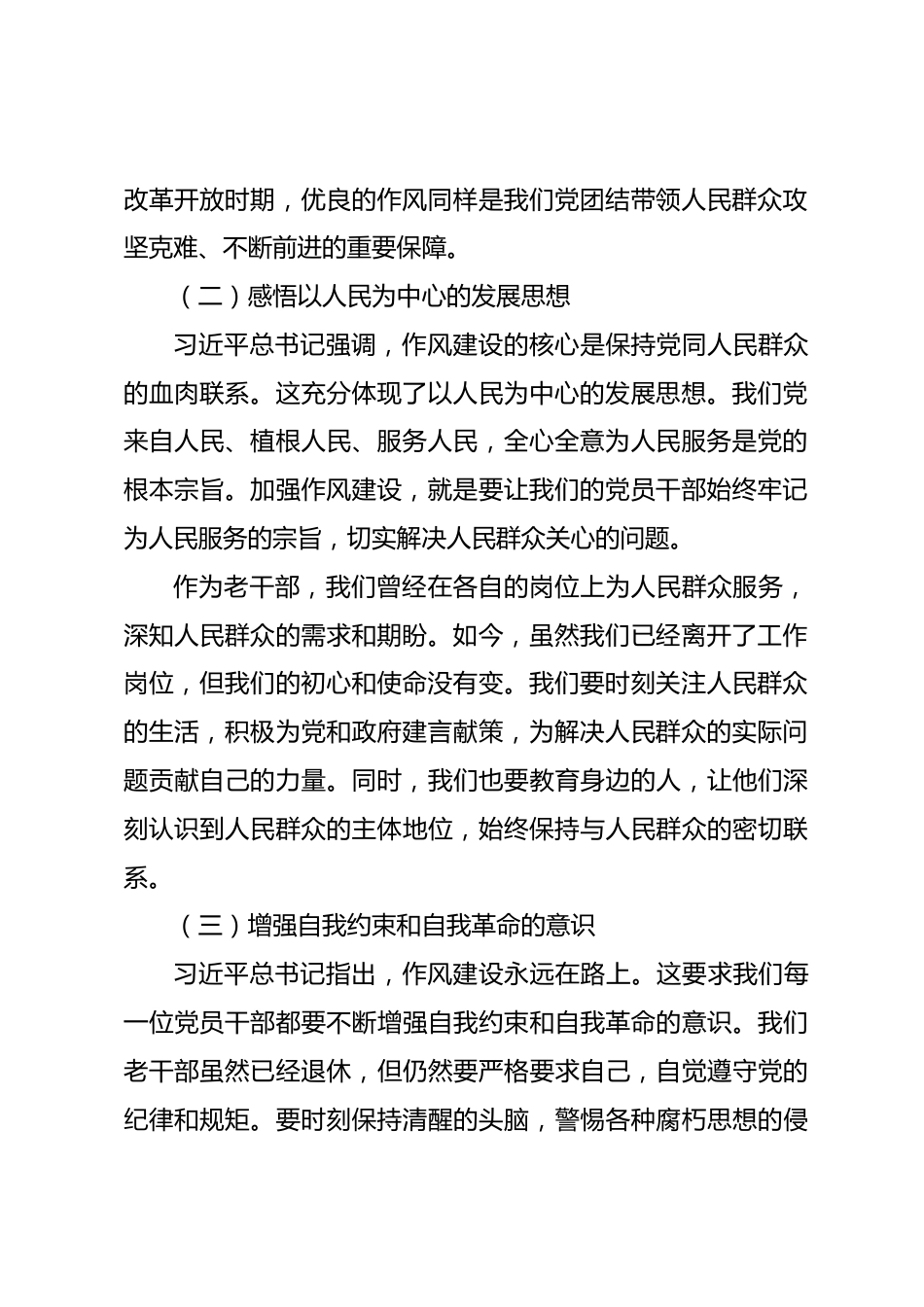 改革开放时期，优良的作风同样是我们党团结带领人民群众攻坚克难、不断前进的重要保障。

（二）感悟以人民为中心的发展思想

习近平总书记强调，作风建设的核心是保持党同人民群众的血肉联系。这充分体现了以人民为中心的发展思想。我们党来自人民、植根人民、服务人民，全心全意为人民服务是党的根本宗旨。加强作风建设，就是要让我们的党员干部始终牢记为人民服务的宗旨，切实解决人民群众关心的问题。

作为老干部，我们曾经在各自的岗位上为人民群众服务，深知人民群众的需求和期盼。如今，虽然我们已经离开了工作岗位，但我们的初心和使命没有变。我们要时刻关注人民群众的生活，积极为党和政府建言献策，为解决人民群众的实际问题贡献自己的力量。同时，我们也要教育身边的人，让他们深刻认识到人民群众的主体地位，始终保持与人民群众的密切联系。

（三）增强自我约束和自我革命的意识

习近平总书记指出，作风建设永远在路上。这要求我们每一位党员干部都要不断增强自我约束和自我革命的意识。我们老干部虽然已经退休，但仍然要严格要求自己，自觉遵守党的纪律和规矩。要时刻保持清醒的头脑，警惕各种腐朽思想的侵